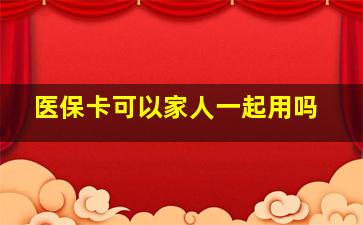 医保卡可以家人一起用吗